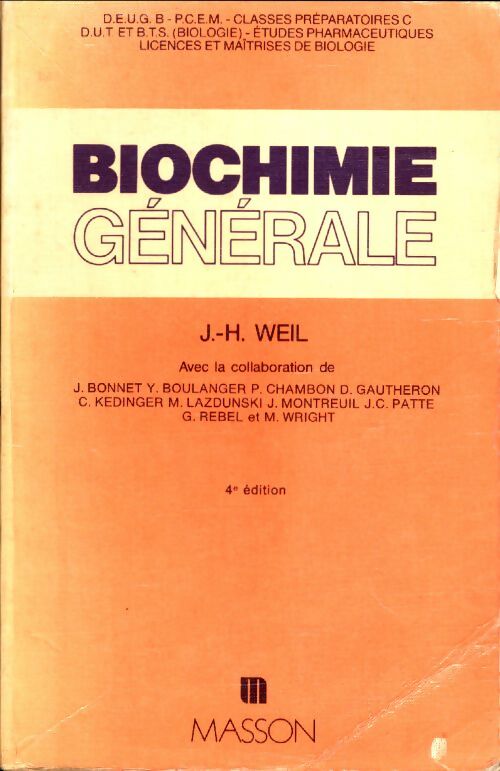 D.E.U.G. B - P.C.E.M. - CLASSES PRÉPARATOIRES C
D.U.T ET B.T.S. (BIOLOGIE) - ÉTUDES PHARMACEUTIQUES
LICENCES ET MAÎTRISES DE BIOLOGIE

BIOCHIMIE
GÉNÉRALE

J.-H. WEIL

Avec la collaboration de
J. BONNET Y. BOULANGER P. CHAMBON D. GAUTHERON
C. KEDINGER M. LAZDUNSKI J. MONTREUIL J.C. PATTE
G. REBEL et M. WRIGHT

4e édition

MASSON